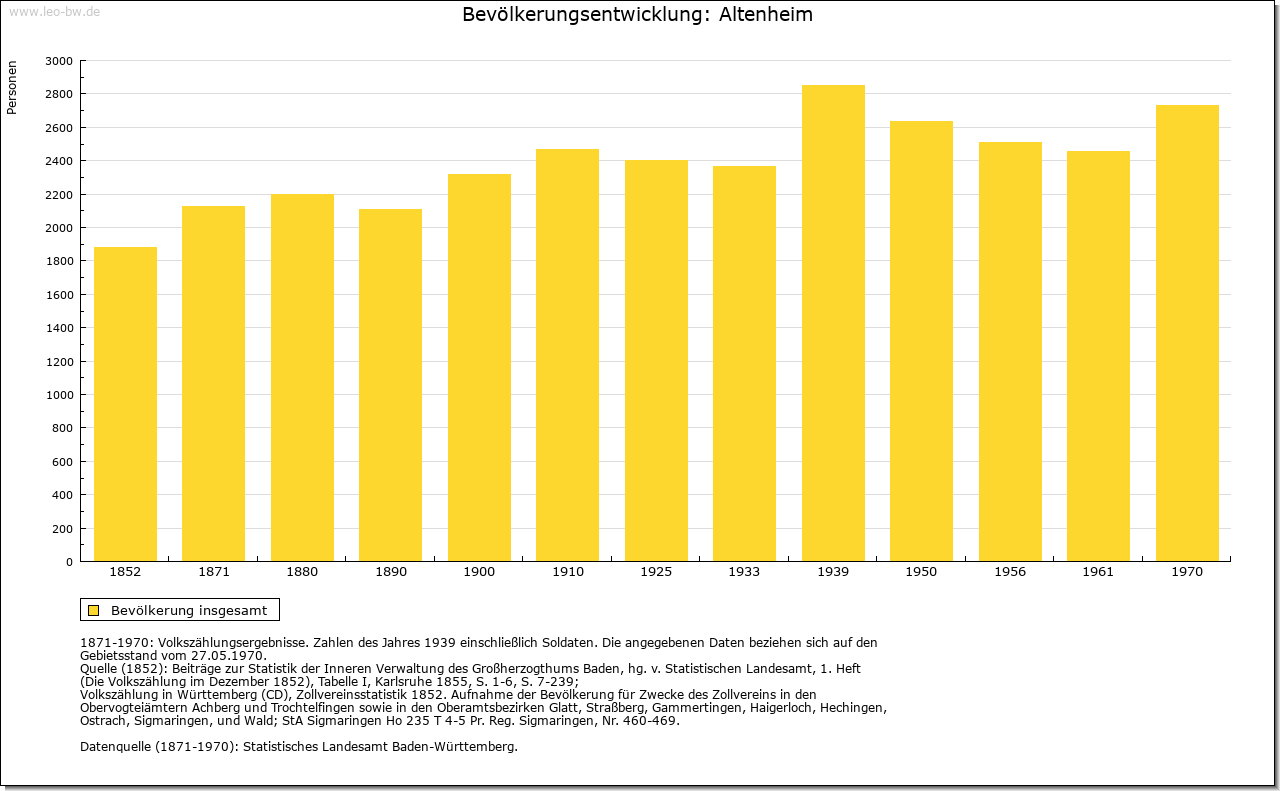 www.leo-bw.de

Bevölkerungsentwicklung: Altenheim

Personen

3000
2800
2600
2400
2200
2000
1800
1600
1400
1200
1000
800
600
400
200
0

1852 1871 1880 1890 1900 1910 1925 1933 1939 1950 1956 1961 1970

Bevölkerung insgesamt

1871-1970: Volkszählungsergebnisse. Zahlen des Jahres 1939 einschließlich Soldaten. Die angegebenen Daten beziehen sich auf den Gebietsstand vom 27.05.1970.
Quelle (1852): Beiträge zur Statistik der Inneren Verwaltung des Großherzogthums Baden, hg. v. Statistischen Landesamt, 1. Heft (Die Volkszählung im Dezember 1852), Tabelle I, Karlsruhe 1855, S. 1-6, S. 7-239;
Volkszählung in Württemberg (CD), Zollvereinsstatistik 1852. Aufnahme der Bevölkerung für Zwecke des Zollvereins in den Obervogteiämtern Achberg und Trochtelfingen sowie in den Oberamtsbezirken Glatt, Straßberg, Gammertingen, Haigerloch, Hechingen, Ostrach, Sigmaringen, und Wald; StA Sigmaringen Ho 235 T 4-5 Pr. Reg. Sigmaringen, Nr. 460-469.

Datenquelle (1871-1970): Statistisches Landesamt Baden-Württemberg.